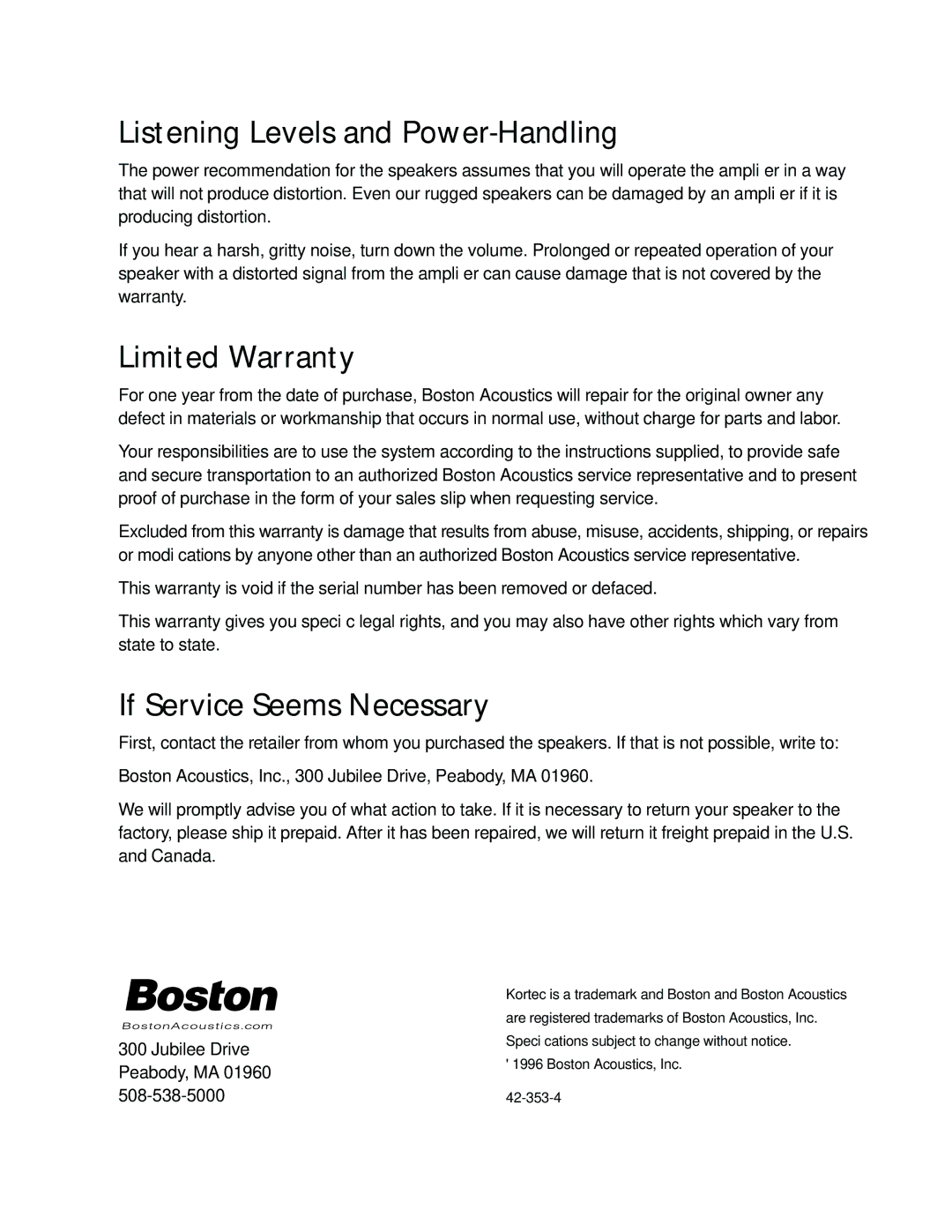 Listening Levels and Power-Handling

The power recommendation for the speakers assumes that you will operate the ampli er in a way that will not produce distortion. Even our rugged speakers can be damaged by an ampli er if it is producing distortion.

If you hear a harsh, gritty noise, turn down the volume. Prolonged or repeated operation of your speaker with a distorted signal from the ampli er can cause damage that is not covered by the warranty.

Limited Warranty

For one year from the date of purchase, Boston Acoustics will repair for the original owner any defect in materials or workmanship that occurs in normal use, without charge for parts and labor.

Your responsibilities are to use the system according to the instructions supplied, to provide safe and secure transportation to an authorized Boston Acoustics service representative and to present proof of purchase in the form of your sales slip when requesting service.

Excluded from this warranty is damage that results from abuse, misuse, accidents, shipping, or repairs or modi cations by anyone other than an authorized Boston Acoustics service representative.

This warranty is void if the serial number has been removed or defaced.

This warranty gives you speci c legal rights, and you may also have other rights which vary from state to state.

If Service Seems Necessary

First, contact the retailer from whom you purchased the speakers. If that is not possible, write to:

Boston Acoustics, Inc., 300 Jubilee Drive, Peabody, MA 01960.

We will promptly advise you of what action to take. If it is necessary to return your speaker to the factory, please ship it prepaid. After it has been repaired, we will return it freight prepaid in the U.S. and Canada.

Boston
BostonAcoustics.com
300 Jubilee Drive
Peabody, MA 01960
508-538-5000

Kortec is a trademark and Boston and Boston Acoustics are registered trademarks of Boston Acoustics, Inc. Speci cations subject to change without notice.
' 1996 Boston Acoustics, Inc.

42-353-4